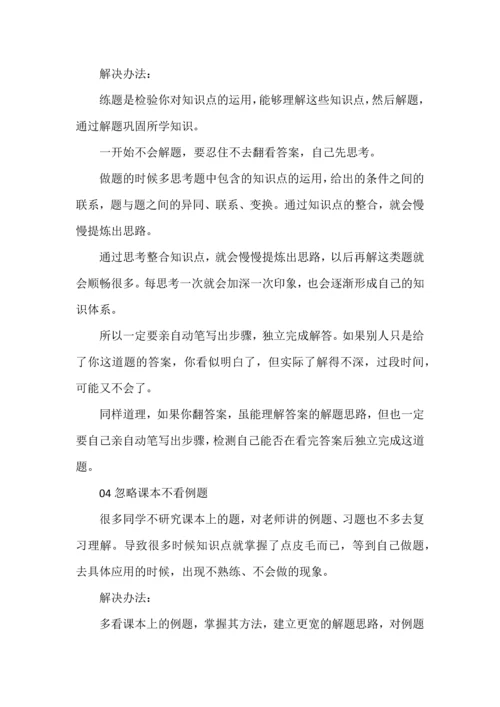 解决办法：

练题是检验你对知识点的运用，能够理解这些知识点，然后解题，通过解题巩固所学知识。

一开始不会解题，要忍住不去翻看答案，自己先思考。

做题的时候多思考题中包含的知识点的运用，给出的条件之间的联系，题与题之间的异同、联系、变换。通过知识点的整合，就会慢慢提炼出思路。

通过思考整合知识点，就会慢慢提炼出思路，以后再解这类题就会顺畅很多。每思考一次就会加深一次印象，也会逐渐形成自己的知识体系。

所以一定要亲自动笔写出步骤，独立完成解答。如果别人只是给了你这道题的答案，你看似明白了，但实际了解得不深，过段时间，可能又不会了。

同样道理，如果你翻答案，虽能理解答案的解题思路，但也一定要自己亲自动笔写出步骤，检测自己能否在看完答案后独立完成这道题。

04 忽略课本不看例题

很多同学不研究课本上的题，对老师讲的例题、习题也不多去复习理解。导致很多时候知识点就掌握了点皮毛而已，等到自己做题，去具体应用的时候，出现不熟练、不会做的现象。

解决办法：

多看课本上的例题，掌握其方法，建立更宽的解题思路，对例题